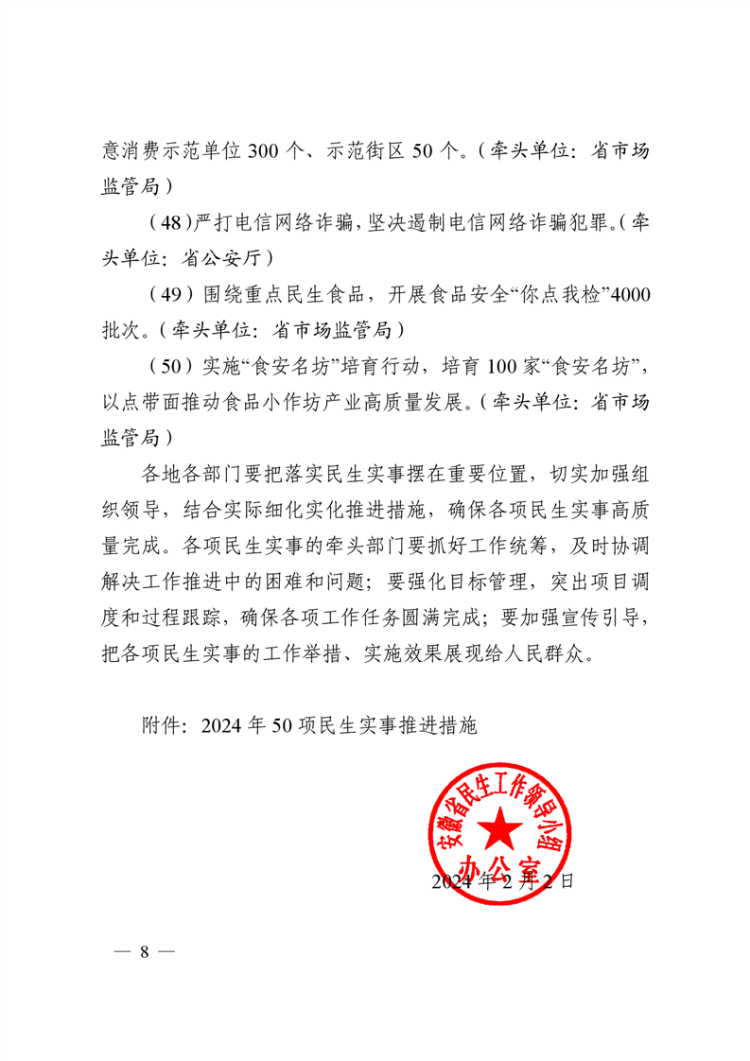 意消费示范单位 300 个、示范街区 50 个。（牵头单位：省市场监管局）

（48）严打电信网络诈骗，坚决遏制电信网络诈骗犯罪。（牵头单位：省公安厅）

（49）围绕重点民生食品，开展食品安全“你点我检”4000 批次。（牵头单位：省市场监管局）

（50）实施“食安名坊”培育行动，培育 100 家“食安名坊”，以点带面推动食品小作坊产业高质量发展。（牵头单位：省市场监管局）

各地各部门要把落实民生实事摆在重要位置，切实加强组织领导，结合实际细化实化推进措施，确保各项民生实事高质量完成。各项民生实事的牵头部门要抓好工作统筹，及时协调解决工作推进中的困难和问题；要强化目标管理，突出项目调度和过程跟踪，确保各项工作任务圆满完成；要加强宣传引导，把各项民生实事的工作举措、实施效果展现给人民群众。

附件：2024 年 50 项民生实事推进措施

安徽省民生工作领导小组办公室

2024 年 2 月 2 日

— 8 —